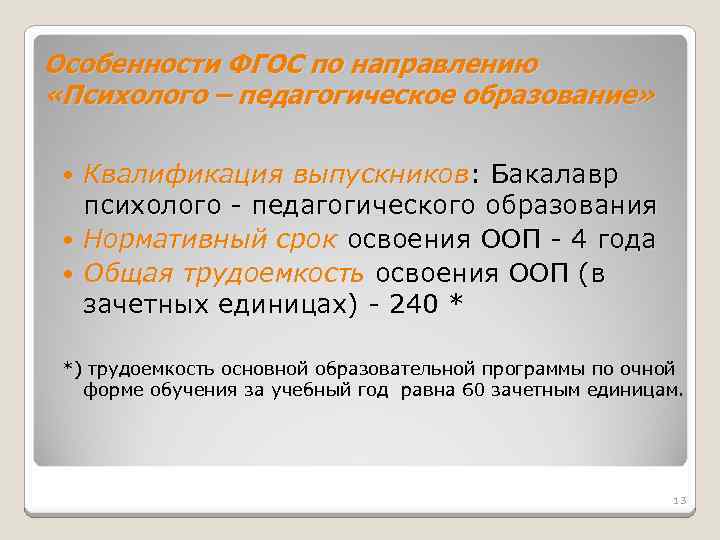 Особенности ФГОС по направлению «Психолого – педагогическое образование»

• Квалификация выпускников: Бакалавр психолого - педагогического образования
• Нормативный срок освоения ООП - 4 года
• Общая трудоемкость освоения ООП (в зачетных единицах) - 240 *

*) трудоемкость основной образовательной программы по очной форме обучения за учебный год равна 60 зачетным единицам.

13